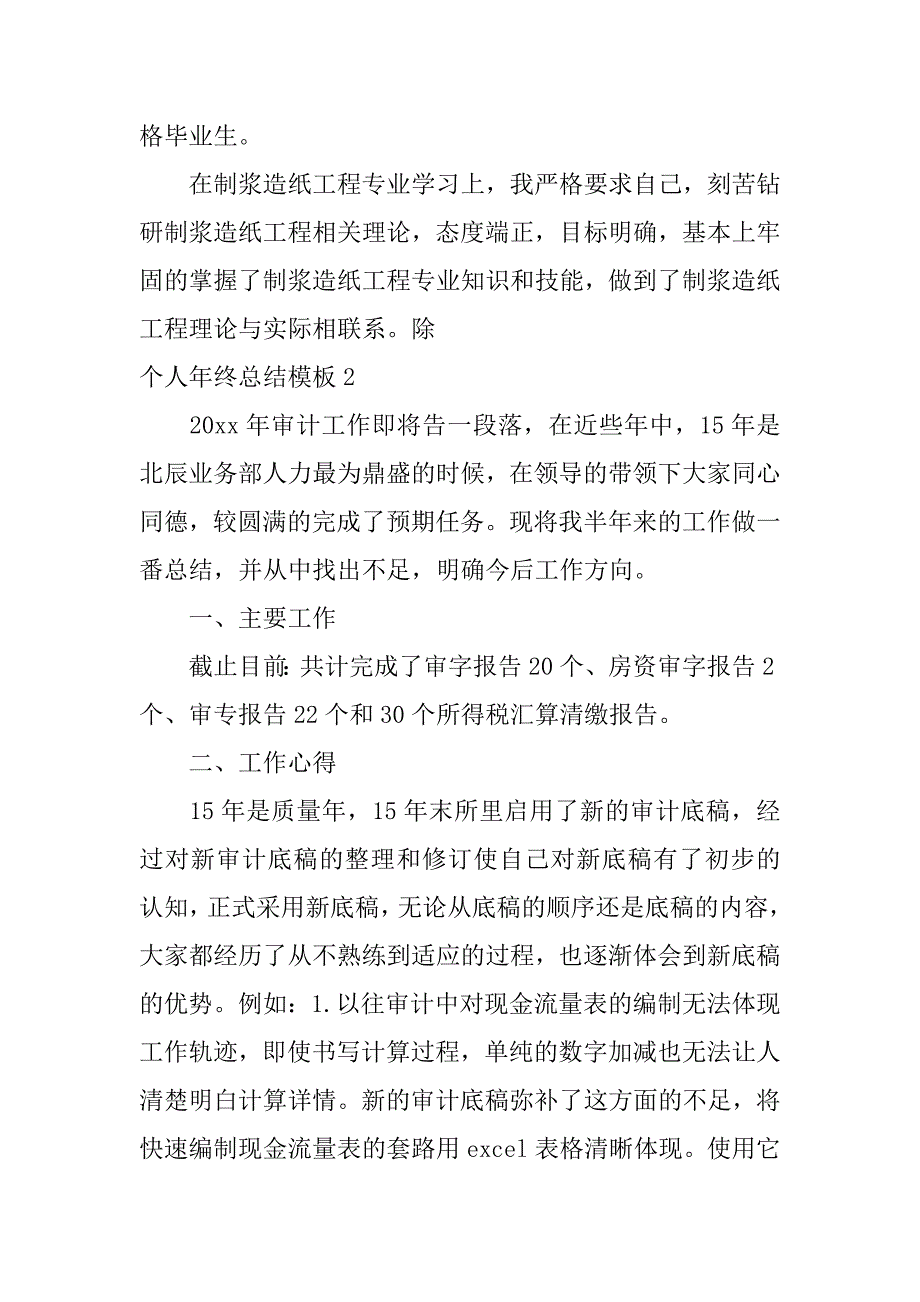 格毕业生。

在制浆造纸工程专业学习上，我严格要求自己，刻苦钻研制浆造纸工程相关理论，态度端正，目标明确，基本上牢固的掌握了制浆造纸工程专业知识和技能，做到了制浆造纸工程理论与实际相联系。除

个人年终总结模板 2

20xx 年审计工作即将告一段落，在近些年中，15 年是北辰业务部人力最为鼎盛的时候，在领导的带领下大家同心同德，较圆满的完成了预期任务。现将我半年来的工作做一番总结，并从中找出不足，明确今后工作方向。

一、主要工作

截止目前：共计完成了审字报告 20 个、房资审字报告 2 个、审专报告 22 个和 30 个所得税汇算清缴报告。

二、工作心得

15 年是质量年，15 年末所里启用了新的审计底稿，经过对新审计底稿的整理和修订使自己对新底稿有了初步的认知，正式采用新底稿，无论从底稿的顺序还是底稿的内容，大家都经历了从不熟练到适应的过程，也逐渐体会到新底稿的优势。例如：1.以往审计中对现金流量表的编制无法体现工作轨迹，即使书写计算过程，单纯的数字加减也无法让人清楚明白计算详情。新的审计底稿弥补了这方面的不足，将快速编制现金流量表的套路用 excel 表格清晰体现。使用它